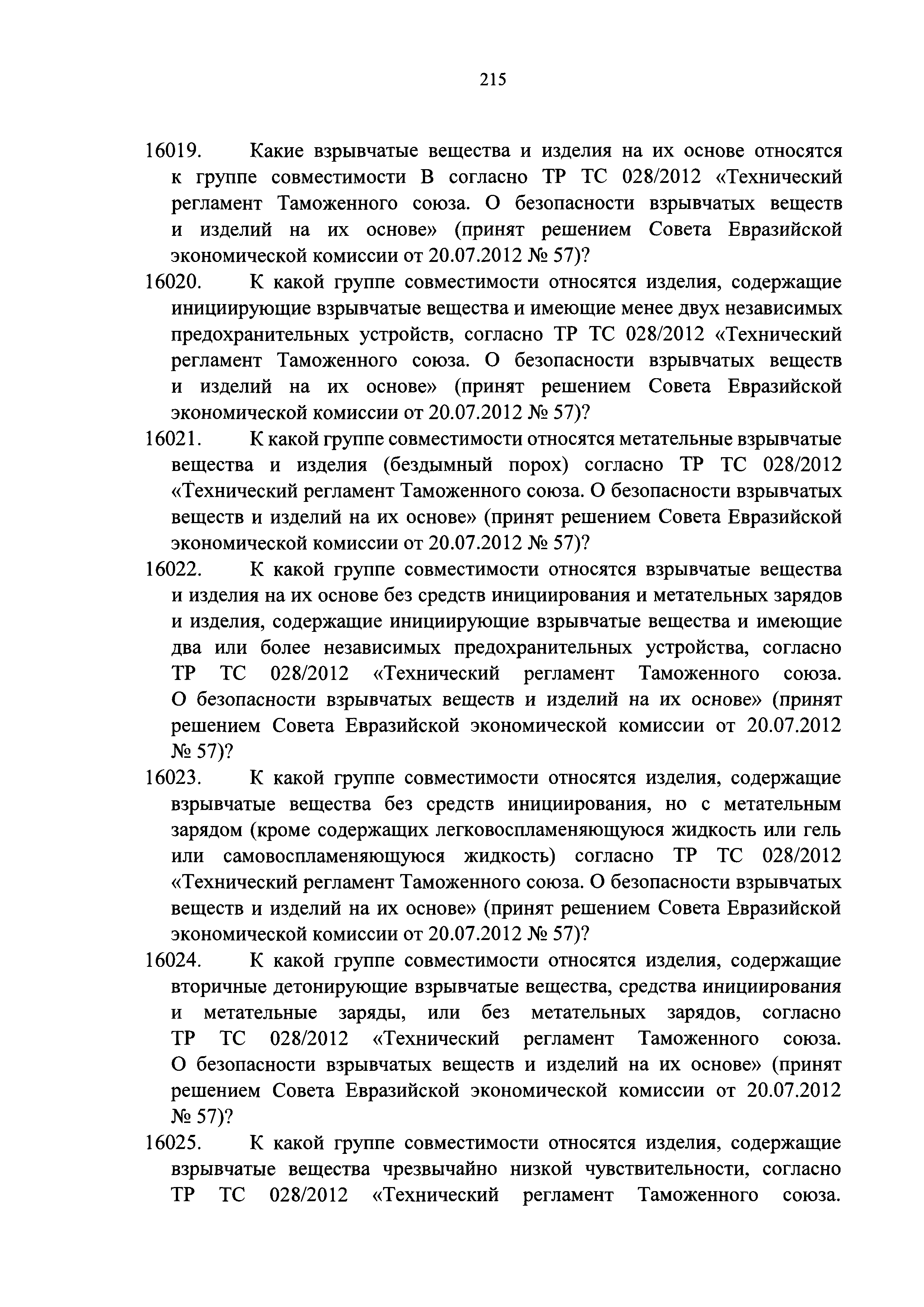 215

16019. Какие взрывчатые вещества и изделия на их основе относятся к группе совместимости B согласно ТР ТС 028/2012 «Технический регламент Таможенного союза. О безопасности взрывчатых веществ и изделий на их основе» (принят решением Совета Евразийской экономической комиссии от 20.07.2012 № 57)?

16020. К какой группе совместимости относятся изделия, содержащие инициирующие взрывчатые вещества и имеющие менее двух независимых предохранительных устройств, согласно ТР ТС 028/2012 «Технический регламент Таможенного союза. О безопасности взрывчатых веществ и изделий на их основе» (принят решением Совета Евразийской экономической комиссии от 20.07.2012 № 57)?

16021. К какой группе совместимости относятся метательные взрывчатые вещества и изделия (бездымный порох) согласно ТР ТС 028/2012 «Технический регламент Таможенного союза. О безопасности взрывчатых веществ и изделий на их основе» (принят решением Совета Евразийской экономической комиссии от 20.07.2012 № 57)?

16022. К какой группе совместимости относятся взрывчатые вещества и изделия на их основе без средств инициирования и метательных зарядов и изделия, содержащие инициирующие взрывчатые вещества и имеющие два или более независимых предохранительных устройства, согласно ТР ТС 028/2012 «Технический регламент Таможенного союза. О безопасности взрывчатых веществ и изделий на их основе» (принят решением Совета Евразийской экономической комиссии от 20.07.2012 № 57)?

16023. К какой группе совместимости относятся изделия, содержащие взрывчатые вещества без средств инициирования, но с метательным зарядом (кроме содержащих легковоспламеняющуюся жидкость или гель или самовоспламеняющуюся жидкость) согласно ТР ТС 028/2012 «Технический регламент Таможенного союза. О безопасности взрывчатых веществ и изделий на их основе» (принят решением Совета Евразийской экономической комиссии от 20.07.2012 № 57)?

16024. К какой группе совместимости относятся изделия, содержащие вторичные детонирующие взрывчатые вещества, средства инициирования и метательные заряды, или без метательных зарядов, согласно ТР ТС 028/2012 «Технический регламент Таможенного союза. О безопасности взрывчатых веществ и изделий на их основе» (принят решением Совета Евразийской экономической комиссии от 20.07.2012 № 57)?

16025. К какой группе совместимости относятся изделия, содержащие взрывчатые вещества чрезвычайно низкой чувствительности, согласно ТР ТС 028/2012 «Технический регламент Таможенного союза.